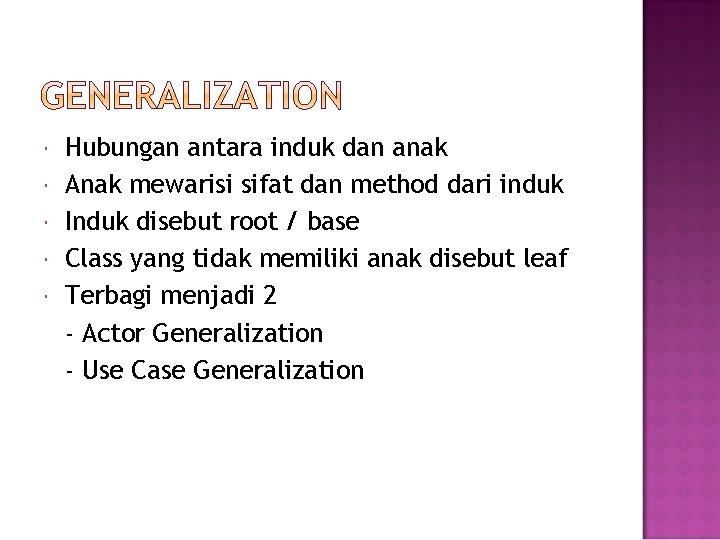 GENERALIZATION

• Hubungan antara induk dan anak
• Anak mewarisi sifat dan method dari induk
• Induk disebut root / base
• Class yang tidak memiliki anak disebut leaf
• Terbagi menjadi 2
- Actor Generalization
- Use Case Generalization